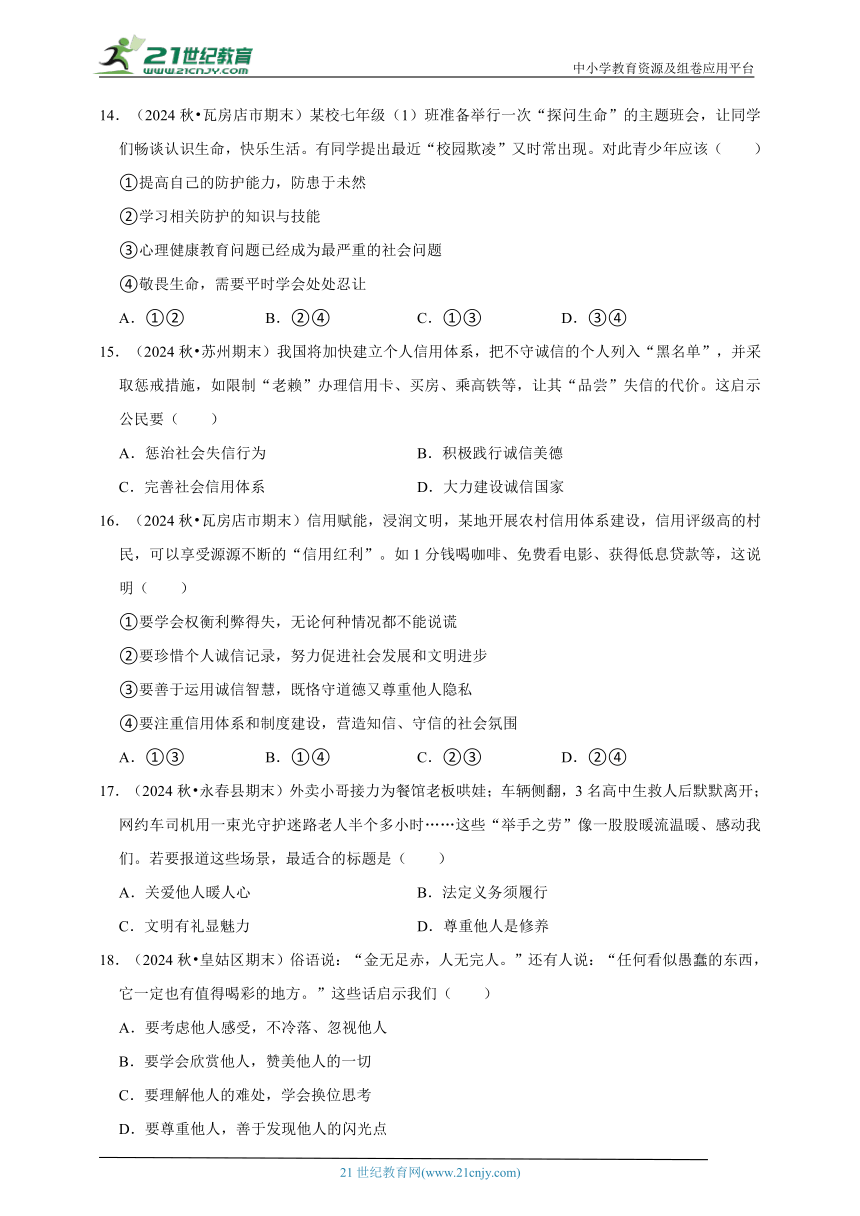 21世纪教育
www.21cnjy.com

中小学教育资源及组卷应用平台

14.（2024 秋•瓦房店市期末）某校七年级（1）班准备举行一次“探问生命”的主题班会，让同学们畅谈认识生命，快乐生活。有同学提出最近“校园欺凌”又时常出现。对此青少年应该（　　）

①提高自己的防护能力，防患于未然

②学习相关防护的知识与技能

③心理健康教育问题已经成为最严重的社会问题

④敬畏生命，需要平时学会处处忍让

A．①②　　B．②④　　C．①③　　D．③④

15.（2024 秋•苏州期末）我国将加快建立个人信用体系，把不守诚信的个人列入“黑名单”，并采取惩戒措施，如限制“老赖”办理信用卡、买房、乘高铁等，让其“品尝”失信的代价。这启示公民要（　　）

A．惩治社会失信行为

B．积极践行诚信美德

C．完善社会信用体系

D．大力建设诚信国家

16.（2024 秋•瓦房店市期末）信用赋能，浸润文明，某地开展农村信用体系建设，信用评级高的村民，可以享受源源不断的“信用红利”。如 1 分钱喝咖啡、免费看电影、获得低息贷款等，这说明（　　）

①要学会权衡利弊得失，无论何种情况都不能说谎

②要珍惜个人诚信记录，努力促进社会发展和文明进步

③要善于运用诚信智慧，既恪守道德又尊重他人隐私

④要注重信用体系和制度建设，营造知信、守信的社会氛围

A．①③　　B．①④　　C．②③　　D．②④

17.（2024 秋•永春县期末）外卖小哥接力为餐馆老板哄娃；车辆侧翻，3 名高中生救人后默默离开；网约车司机用一束光守护迷路老人半个多小时……这些“举手之劳”像一股股暖流温暖、感动我们。若要报道这些场景，最适合的标题是（　　）

A．关爱他人暖人心

B．法定义务须履行

C．文明有礼显魅力

D．尊重他人是修养

18.（2024 秋•皇姑区期末）俗语说：“金无足赤，人无完人。”还有人说：“任何看似愚蠢的东西，它一定也有值得喝彩的地方。”这些话启示我们（　　）

A．要考虑他人感受，不冷落、忽视他人

B．要学会欣赏他人，赞美他人的一切

C．要理解他人的难处，学会换位思考

D．要尊重他人，善于发现他人的闪光点

21 世纪教育网(www.21cnjy.com)